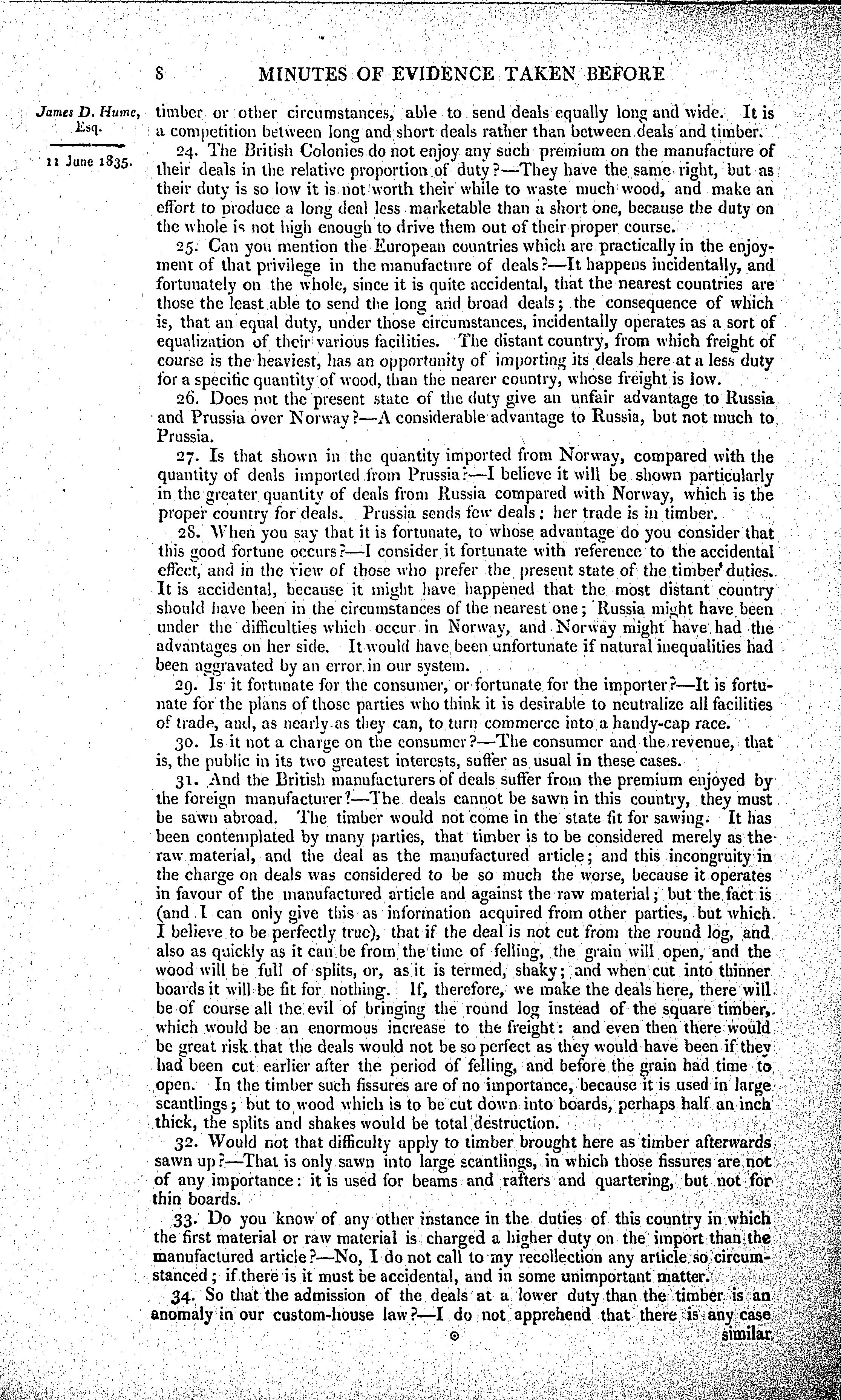 8 MINUTES OF EVIDENCE TAKEN BEFORE

James D. Hume, Esq.

11 June 1835.

timber or other circumstances, able to send deals equally long and wide. It is a competition between long and short deals rather than between deals and timber.

24. The British Colonies do not enjoy any such premium on the manufacture of their deals in the relative proportion of duty?—They have the same right, but as their duty is so low it is not worth their while to waste much wood, and make an effort to produce a long deal less marketable than a short one, because the duty on the whole is not high enough to drive them out of their proper course.

25. Can you mention the European countries which are practically in the enjoyment of that privilege in the manufacture of deals?—It happens incidentally, and fortunately on the whole, since it is quite accidental, that the nearest countries are those the least able to send the long and broad deals; the consequence of which is, that an equal duty, under those circumstances, incidentally operates as a sort of equalization of their various facilities. The distant country, from which freight of course is the heaviest, has an opportunity of importing its deals here at a less duty for a specific quantity of wood, than the nearer country, whose freight is low.

26. Does not the present state of the duty give an unfair advantage to Russia and Prussia over Norway?—A considerable advantage to Russia, but not much to Prussia.

27. Is that shown in the quantity imported from Norway, compared with the quantity of deals imported from Prussia?—I believe it will be shown particularly in the greater quantity of deals from Russia compared with Norway, which is the proper country for deals. Prussia sends few deals: her trade is in timber.

28. When you say that it is fortunate, to whose advantage do you consider that this good fortune occurs?—I consider it fortunate with reference to the accidental effect, and in the view of those who prefer the present state of the timber duties. It is accidental, because it might have happened that the most distant country should have been in the circumstances of the nearest one; Russia might have been under the difficulties which occur in Norway, and Norway might have had the advantages on her side. It would have been unfortunate if natural inequalities had been aggravated by an error in our system.

29. Is it fortunate for the consumer, or fortunate for the importer?—It is fortunate for the plans of those parties who think it is desirable to neutralize all facilities of trade, and, as nearly as they can, to turn commerce into a handy-cap race.

30. Is it not a charge on the consumer?—The consumer and the revenue, that is, the public in its two greatest interests, suffer as usual in these cases.

31. And the British manufacturers of deals suffer from the premium enjoyed by the foreign manufacturer?—The deals cannot be sawn in this country, they must be sawn abroad. The timber would not come in the state fit for sawing. It has been contemplated by many parties, that timber is to be considered merely as the raw material, and the deal as the manufactured article; and this incongruity in the charge on deals was considered to be so much the worse, because it operates in favour of the manufactured article and against the raw material; but the fact is (and I can only give this as information acquired from other parties, but which I believe to be perfectly true), that if the deal is not cut from the round log, and also as quickly as it can be from the time of felling, the grain will open, and the wood will be full of splits, or, as it is termed, shaky; and when cut into thinner boards it will be fit for nothing. If, therefore, we make the deals here, there will be of course all the evil of bringing the round log instead of the square timber, which would be an enormous increase to the freight: and even then there would be great risk that the deals would not be so perfect as they would have been if they had been cut earlier after the period of felling, and before the grain had time to open. In the timber such fissures are of no importance, because it is used in large scantlings; but to wood which is to be cut down into boards, perhaps half an inch thick, the splits and shakes would be total destruction.

32. Would not that difficulty apply to timber brought here as timber afterwards sawn up?—That is only sawn into large scantlings, in which those fissures are not of any importance: it is used for beams and rafters and quartering, but not for thin boards.

33. Do you know of any other instance in the duties of this country in which the first material or raw material is charged a higher duty on the import than the manufactured article?—No, I do not call to my recollection any article so circumstanced; if there is it must be accidental, and in some unimportant matter.

34. So that the admission of the deals at a lower duty than the timber is an anomaly in our custom-house law?—I do not apprehend that there is any case

similar